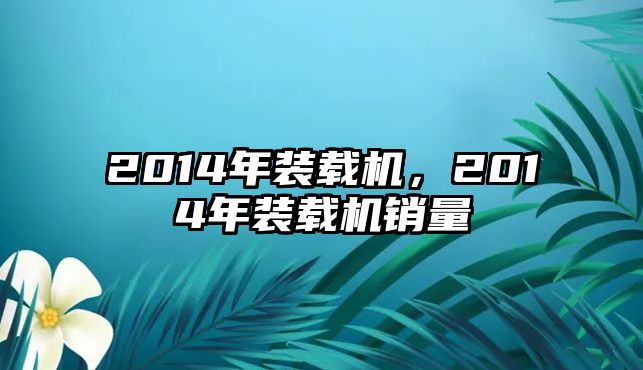 2014年装载机，2014年装载机销量